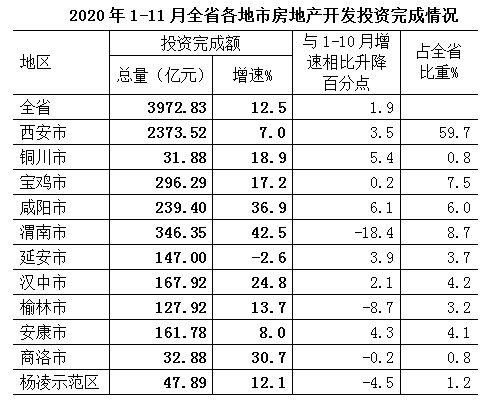 2020 年 1-11 月全省各地市房地产开发投资完成情况

| 地区 | 投资完成额 总量（亿元） | 投资完成额 增速% | 与 1-10 月增速相比升降百分点 | 占全省比重% |
|---|---|---|---|---|
| 全省 | 3972.83 | 12.5 | 1.9 | |
| 西安市 | 2373.52 | 7.0 | 3.5 | 59.7 |
| 铜川市 | 31.88 | 18.9 | 5.4 | 0.8 |
| 宝鸡市 | 296.29 | 17.2 | 0.2 | 7.5 |
| 咸阳市 | 239.40 | 36.9 | 6.1 | 6.0 |
| 渭南市 | 346.35 | 42.5 | -18.4 | 8.7 |
| 延安市 | 147.00 | -2.6 | 3.9 | 3.7 |
| 汉中市 | 167.92 | 24.8 | 2.1 | 4.2 |
| 榆林市 | 127.92 | 13.7 | -8.7 | 3.2 |
| 安康市 | 161.78 | 8.0 | 4.3 | 4.1 |
| 商洛市 | 32.88 | 30.7 | -0.2 | 0.8 |
| 杨凌示范区 | 47.89 | 12.1 | -4.5 | 1.2 |